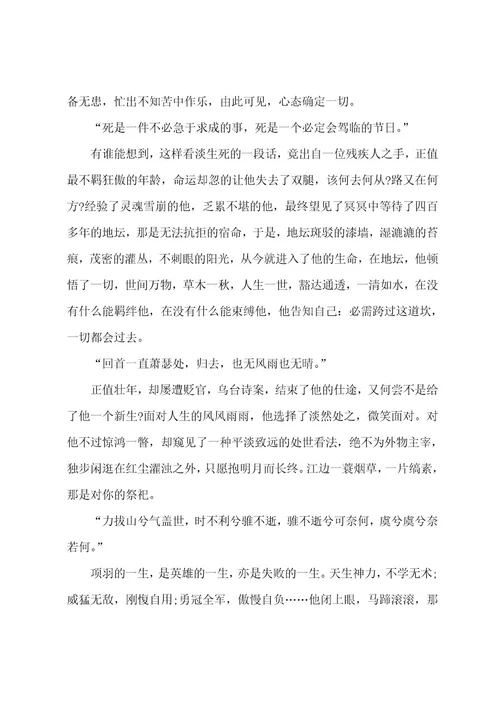 备无患，忙出不知苦中作乐，由此可见，心态确定一切。

“死是一件不必急于求成的事，死是一个必定会驾临的节日。”

有谁能想到，这样看淡生死的一段话，竟出自一位残疾人之手，正值最不羁狂傲的年龄，命运却忽的让他失去了双腿，该何去何从?路又在何方?经验了灵魂雪崩的他，乏累不堪的他，最终望见了冥冥中等待了四百多年的地坛，那是无法抗拒的宿命，于是，地坛斑驳的漆墙，湿漉漉的苔痕，茂密的灌丛，不刺眼的阳光，从今就进入了他的生命，在地坛，他顿悟了一切，世间万物，草木一秋，人生一世，豁达通透，一清如水，在没有什么能羁绊他，在没有什么能束缚他，他告知自己：必需跨过这道坎，一切都会过去。

“回首一直萧瑟处，归去，也无风雨也无晴。”

正值壮年，却屡遭贬官，乌台诗案，结束了他的仕途，又何尝不是给了他一个新生?面对人生的风风雨雨，他选择了淡然处之，微笑面对。对他不过惊鸿一瞥，却窥见了一种平淡致远的处世看法，绝不为外物主宰，独步闲逛在红尘濯浊之外，只愿抱明月而长终。江边一蓑烟草，一片缟素，那是对你的祭祀。

“力拔山兮气盖世，时不利兮骓不逝，骓不逝兮可奈何，虞兮虞兮奈若何。”

项羽的一生，是英雄的一生，亦是失败的一生。天生神力，不学无术；威猛无敌，刚愎自用；勇冠全军，傲慢自负……他闭上眼，马蹄滚滚，那